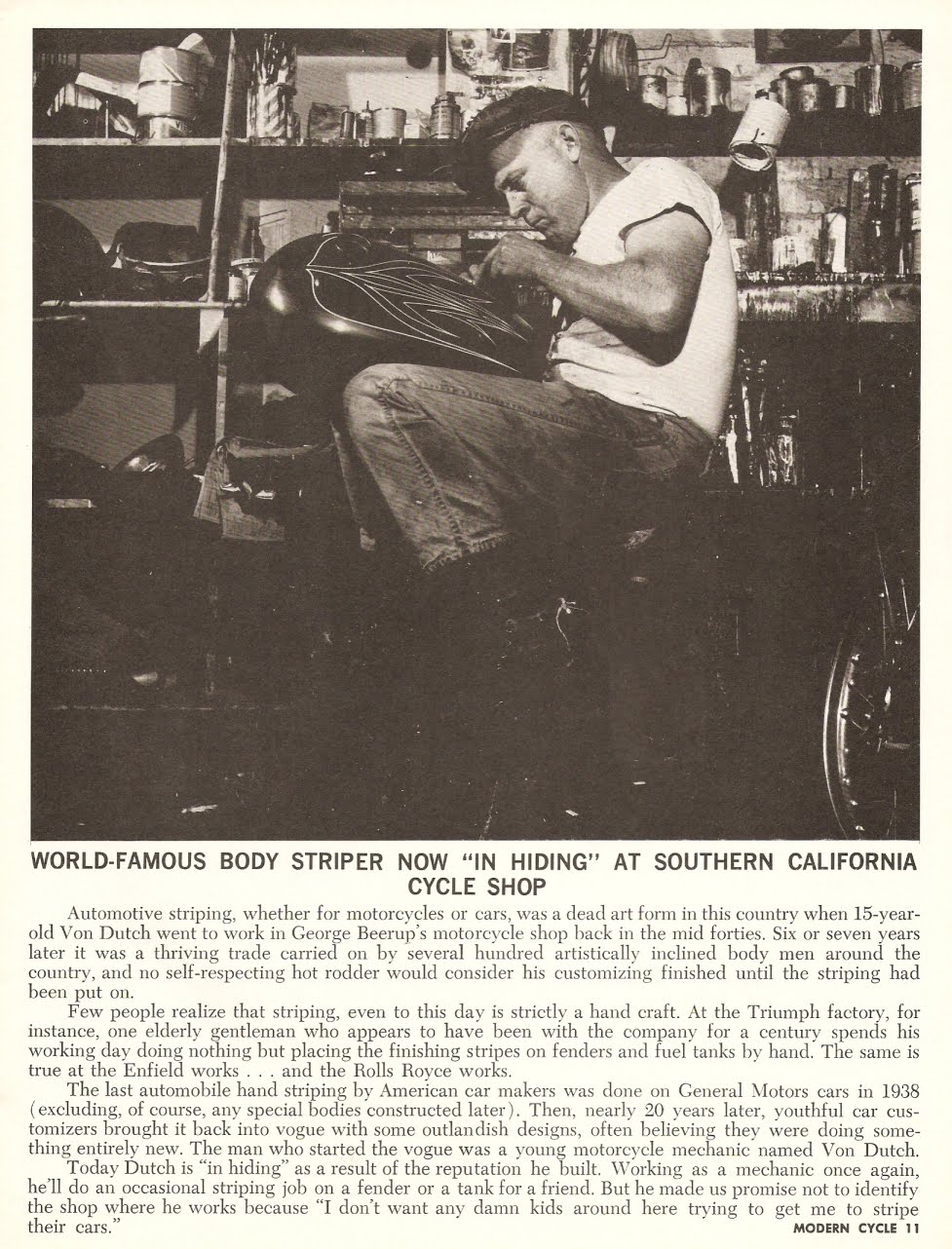 WORLD-FAMOUS BODY STRIPER NOW "IN HIDING" AT SOUTHERN CALIFORNIA CYCLE SHOP

Automotive striping, whether for motorcycles or cars, was a dead art form in this country when 15-year-old Von Dutch went to work in George Beerup's motorcycle shop back in the mid forties. Six or seven years later it was a thriving trade carried on by several hundred artistically inclined body men around the country, and no self-respecting hot rodder would consider his customizing finished until the striping had been put on.

Few people realize that striping, even to this day is strictly a hand craft. At the Triumph factory, for instance, one elderly gentleman who appears to have been with the company for a century spends his working day doing nothing but placing the finishing stripes on fenders and fuel tanks by hand. The same is true at the Enfield works . . . and the Rolls Royce works.

The last automobile hand striping by American car makers was done on General Motors cars in 1938 (excluding, of course, any special bodies constructed later). Then, nearly 20 years later, youthful car customizers brought it back into vogue with some outlandish designs, often believing they were doing something entirely new. The man who started the vogue was a young motorcycle mechanic named Von Dutch.

Today Dutch is "in hiding" as a result of the reputation he built. Working as a mechanic once again, he'll do an occasional striping job on a fender or a tank for a friend. But he made us promise not to identify the shop where he works because "I don't want any damn kids around here trying to get me to stripe their cars."

MODERN CYCLE 11